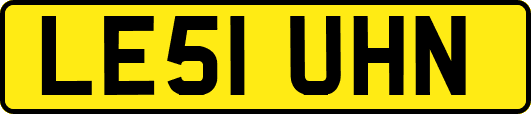 LE51 UHN